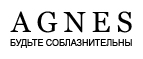 AGNES
БУДЬТЕ СОБЛАЗНИТЕЛЬНЫ